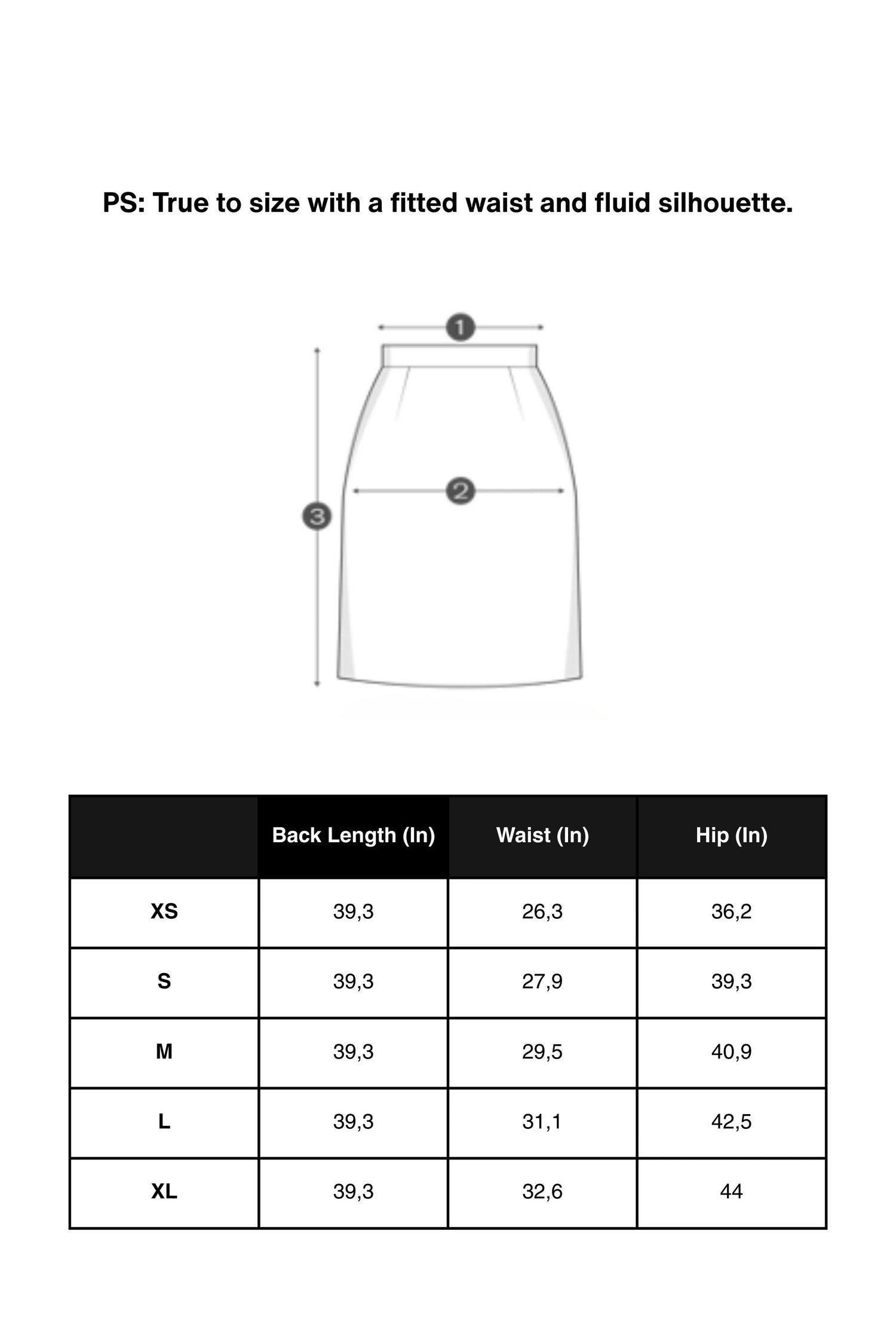 PS: True to size with a fitted waist and fluid silhouette.

1

2

3

| | Back Length (In) | Waist (In) | Hip (In) |
|---|---|---|---|
| XS | 39,3 | 26,3 | 36,2 |
| S | 39,3 | 27,9 | 39,3 |
| M | 39,3 | 29,5 | 40,9 |
| L | 39,3 | 31,1 | 42,5 |
| XL | 39,3 | 32,6 | 44 |